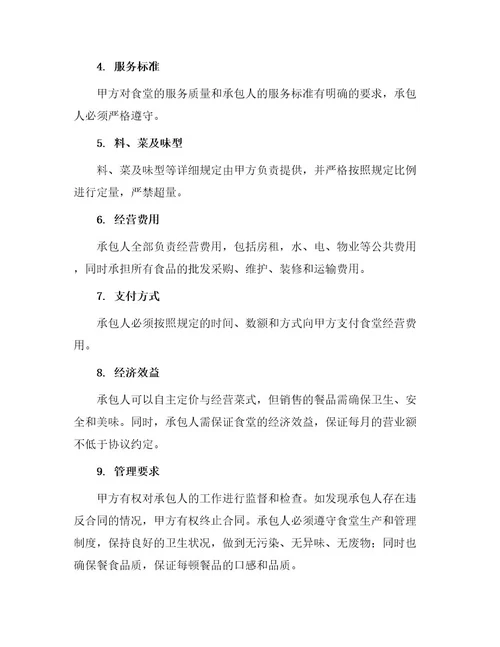 4. 服务标准

甲方对食堂的服务质量和承包人的服务标准有明确的要求，承包人必须严格遵守。

5. 料、菜及味型

料、菜及味型等详细规定由甲方负责提供，并严格按照规定比例进行定量，严禁超量。

6. 经营费用

承包人全部负责经营费用，包括房租，水、电、物业等公共费用，同时承担所有食品的批发采购、维护、装修和运输费用。

7. 支付方式

承包人必须按照规定的时间、数额和方式向甲方支付食堂经营费用。

8. 经济效益

承包人可以自主定价与经营菜式，但销售的餐品需确保卫生、安全和美味。同时，承包人需保证食堂的经济效益，保证每月的营业额不低于协议约定。

9. 管理要求

甲方有权对承包人的工作进行监督和检查。如发现承包人存在违反合同的情况，甲方有权终止合同。承包人必须遵守食堂生产和管理制度，保持良好的卫生状况，做到无污染、无异味、无废物；同时也确保餐食品质，保证每顿餐品的口感和品质。